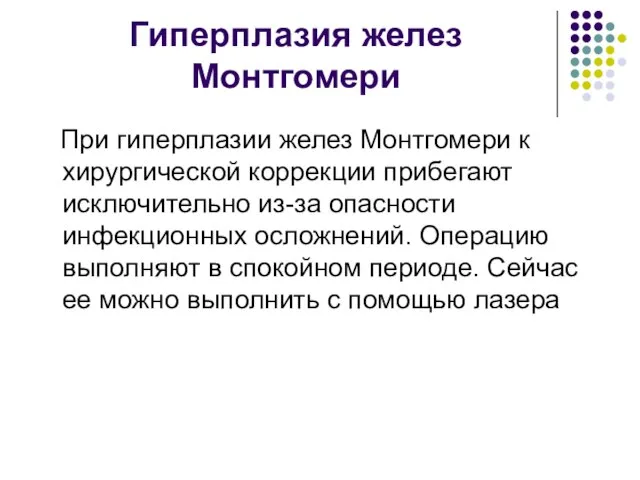 Гиперплазия желез Монтгомери

При гиперплазии желез Монтгомери к хирургической коррекции прибегают исключительно из-за опасности инфекционных осложнений. Операцию выполняют в спокойном периоде. Сейчас ее можно выполнить с помощью лазера